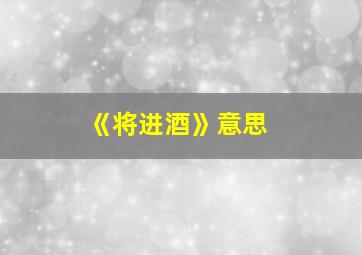 《将进酒》意思